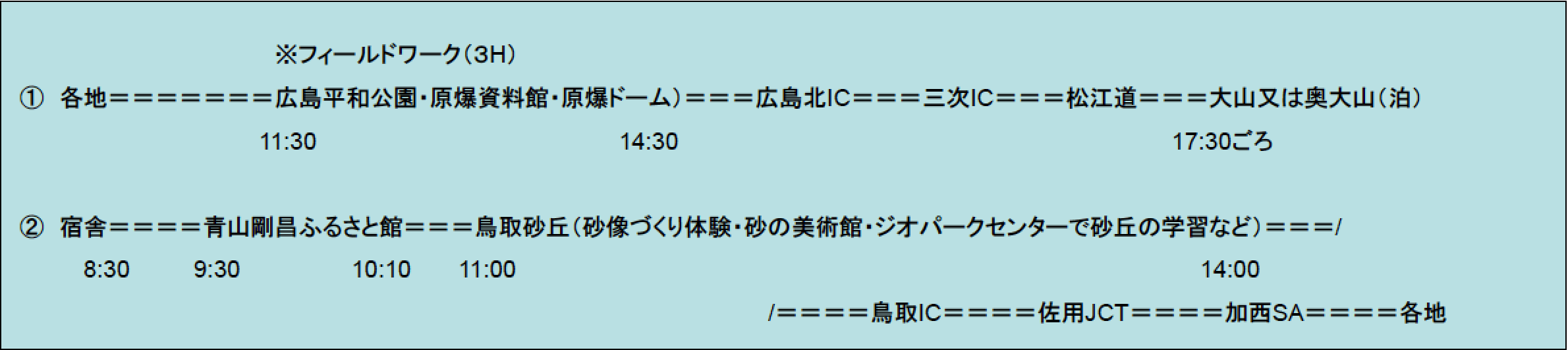 ※フィールドワーク（3H）

① 各地＝＝＝＝＝＝＝広島平和公園・原爆資料館・原爆ドーム）＝＝＝広島北IC＝＝＝三次IC＝＝＝松江道＝＝＝大山又は奥大山（泊）

11:30 14:30 17:30ごろ

② 宿舎＝＝＝＝青山剛昌ふるさと館＝＝＝鳥取砂丘（砂像づくり体験・砂の美術館・ジオパークセンターで砂丘の学習など）＝＝＝/

8:30 9:30 10:10 11:00 14:00

/＝＝＝＝鳥取IC＝＝＝＝佐用JCT＝＝＝＝加西SA＝＝＝＝各地